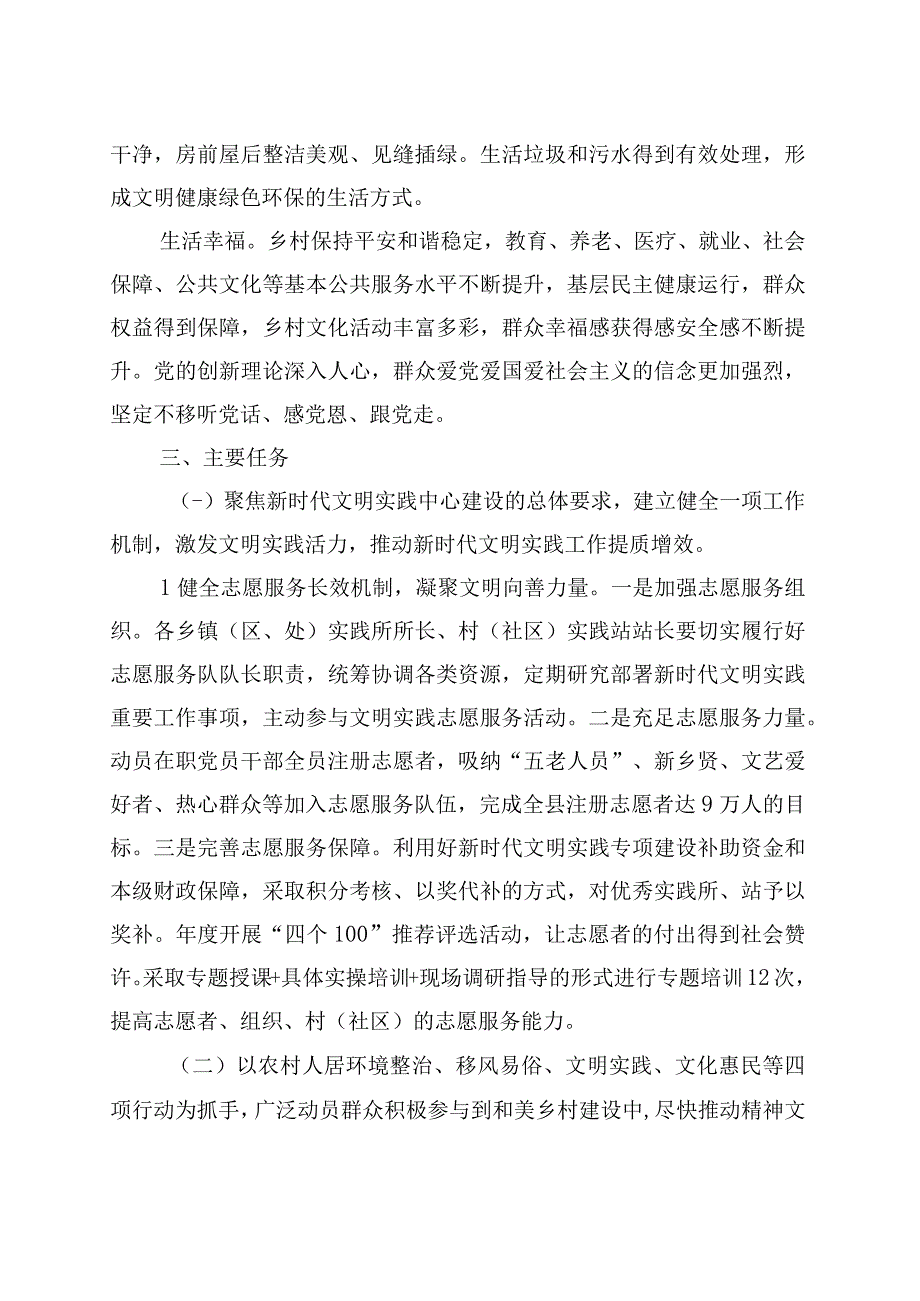 干净，房前屋后整洁美观、见缝插绿。生活垃圾和污水得到有效处理，形成文明健康绿色环保的生活方式。

生活幸福。乡村保持平安和谐稳定，教育、养老、医疗、就业、社会保障、公共文化等基本公共服务水平不断提升，基层民主健康运行，群众权益得到保障，乡村文化活动丰富多彩，群众幸福感获得感安全感不断提升。党的创新理论深入人心，群众爱党爱国爱社会主义的信念更加强烈，坚定不移听党话、感党恩、跟党走。

三、主要任务

(-）聚焦新时代文明实践中心建设的总体要求，建立健全一项工作机制，激发文明实践活力，推动新时代文明实践工作提质增效。

1健全志愿服务长效机制，凝聚文明向善力量。一是加强志愿服务组织。各乡镇（区、处）实践所所长、村（社区）实践站站长要切实履行好志愿服务队队长职责，统筹协调各类资源，定期研究部署新时代文明实践重要工作事项，主动参与文明实践志愿服务活动。二是充足志愿服务力量。动员在职党员干部全员注册志愿者，吸纳“五老人员”、新乡贤、文艺爱好者、热心群众等加入志愿服务队伍，完成全县注册志愿者达9万人的目标。三是完善志愿服务保障。利用好新时代文明实践专项建设补助资金和本级财政保障，采取积分考核、以奖代补的方式，对优秀实践所、站予以奖补。年度开展“四个100”推荐评选活动，让志愿者的付出得到社会赞许。采取专题授课+具体实操培训+现场调研指导的形式进行专题培训12次，提高志愿者、组织、村（社区）的志愿服务能力。

（二）以农村人居环境整治、移风易俗、文明实践、文化惠民等四项行动为抓手，广泛动员群众积极参与到和美乡村建设中,尽快推动精神文